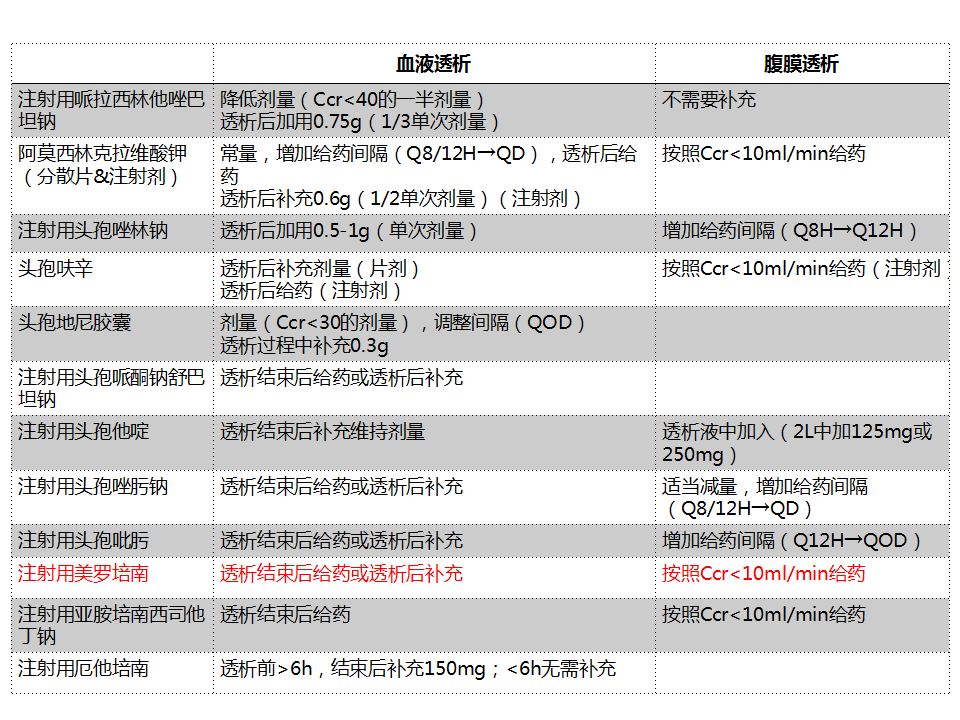 | | 血液透析 | 腹膜透析 |
|---|---|---|
| 注射用哌拉西林他唑巴坦钠 | 降低剂量（Ccr<40的一半剂量）<br>透析后加用0.75g（1/3单次剂量） | 不需要补充 |
| 阿莫西林克拉维酸钾（分散片&注射剂） | 常量，增加给药间隔（Q8/12H→QD），透析后给药<br>透析后补充0.6g（1/2单次剂量）（注射剂） | 按照Ccr<10ml/min给药 |
| 注射用头孢唑林钠 | 透析后加用0.5-1g（单次剂量） | 增加给药间隔（Q8H→Q12H） |
| 头孢呋辛 | 透析后补充剂量（片剂）<br>透析后给药（注射剂） | 按照Ccr<10ml/min给药（注射剂 |
| 头孢地尼胶囊 | 剂量（Ccr<30的剂量），调整间隔（QOD）<br>透析过程中补充0.3g | |
| 注射用头孢哌酮钠舒巴坦钠 | 透析结束后给药或透析后补充 | |
| 注射用头孢他啶 | 透析结束后补充维持剂量 | 透析液中加入（2L中加125mg或250mg） |
| 注射用头孢唑肟钠 | 透析结束后给药或透析后补充 | 适当减量，增加给药间隔（Q8/12H→QD） |
| 注射用头孢吡肟 | 透析结束后给药或透析后补充 | 增加给药间隔（Q12H→QOD） |
| 注射用美罗培南 | 透析结束后给药或透析后补充 | 按照Ccr<10ml/min给药 |
| 注射用亚胺培南西司他丁钠 | 透析结束后给药 | 按照Ccr<10ml/min给药 |
| 注射用厄他培南 | 透析前>6h，结束后补充150mg；<6h无需补充 | |